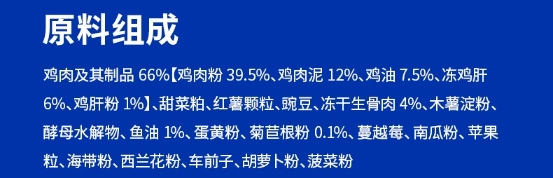 原料组成

鸡肉及其制品 66%【鸡肉粉 39.5%、鸡肉泥 12%、鸡油 7.5%、冻鸡肝 6%、鸡肝粉 1%】、甜菜粕、红薯颗粒、豌豆、冻干生骨肉 4%、木薯淀粉、酵母水解物、鱼油 1%、蛋黄粉、菊苣根粉 0.1%、蔓越莓、南瓜粉、苹果粒、海带粉、西兰花粉、车前子、胡萝卜粉、菠菜粉